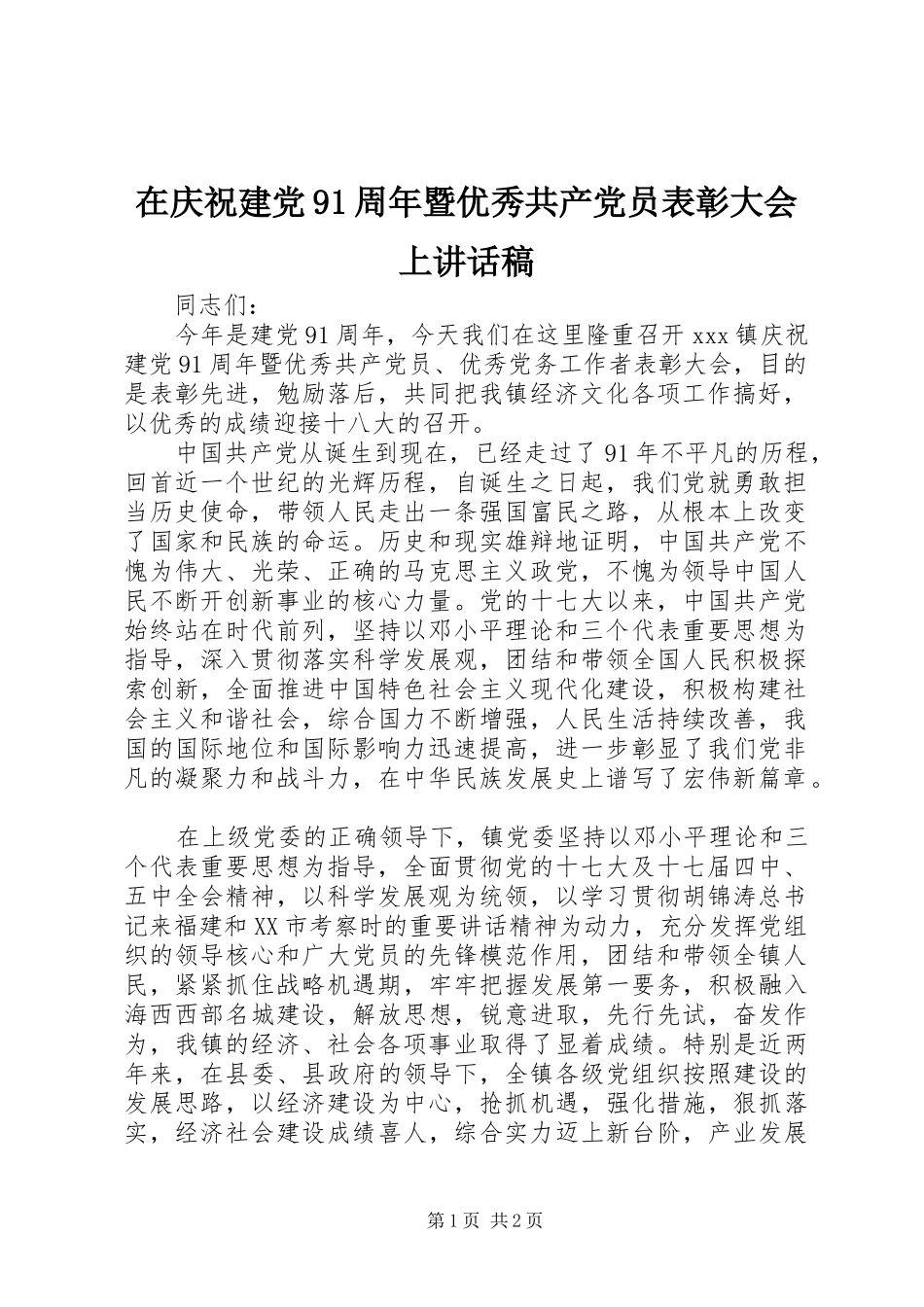 在庆祝建党91周年暨优秀共产党员表彰大会上讲话稿

同志们：

今年是建党91周年，今天我们在这里隆重召开xxx镇庆祝建党91周年暨优秀共产党员、优秀党务工作者表彰大会，目的是表彰先进，勉励落后，共同把我镇经济文化各项工作搞好，以优秀的成绩迎接十八大的召开。

中国共产党从诞生到现在，已经走过了91年不平凡的历程，回首近一个世纪的光辉历程，自诞生之日起，我们党就勇敢担当历史使命，带领人民走出一条强国富民之路，从根本上改变了国家和民族的命运。历史和现实雄辩地证明，中国共产党不愧为伟大、光荣、正确的马克思主义政党，不愧为领导中国人民不断开创新事业的核心力量。党的十七大以来，中国共产党始终站在时代前列，坚持以邓小平理论和三个代表重要思想为指导，深入贯彻落实科学发展观，团结和带领全国人民积极探索创新，全面推进中国特色社会主义现代化建设，积极构建社会主义和谐社会，综合国力不断增强，人民生活持续改善，我国的国际地位和国际影响力迅速提高，进一步彰显了我们党非凡的凝聚力和战斗力，在中华民族发展史上谱写了宏伟新篇章。

在上级党委的正确领导下，镇党委坚持以邓小平理论和三个代表重要思想为指导，全面贯彻党的十七大及十七届四中、五中全会精神，以科学发展观为统领，以学习贯彻胡锦涛总书记来福建和XX市考察时的重要讲话精神为动力，充分发挥党组织的领导核心和广大党员的先锋模范作用，团结和带领全镇人民，紧紧抓住战略机遇期，牢牢把握发展第一要务，积极融入海西西部名城建设，解放思想，锐意进取，先行先试，奋发作为，我镇的经济、社会各项事业取得了显着成绩。特别是近两年来，在县委、县政府的领导下，全镇各级党组织按照建设的发展思路，以经济建设为中心，抢抓机遇，强化措施，狠抓落实，经济社会建设成绩喜人，综合实力迈上新台阶，产业发展

第1页 共2页